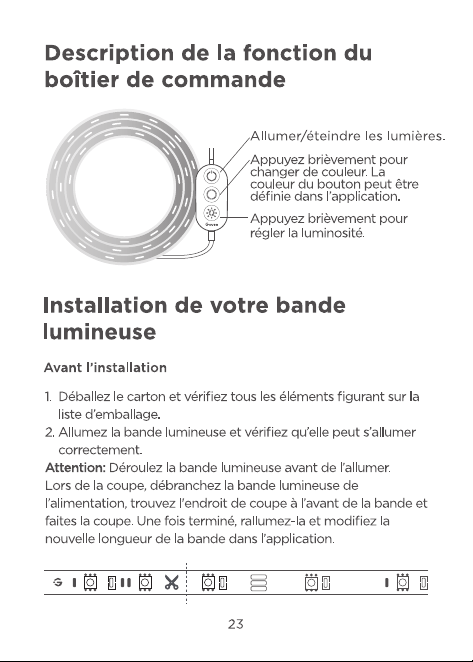 Description de la fonction du boîtier de commande

Allumer/éteindre les lumières.

Appuyez brièvement pour changer de couleur. La couleur du bouton peut être définie dans l'application.

Appuyez brièvement pour régler la luminosité.

Installation de votre bande lumineuse

Avant l'installation

1. Déballez le carton et vérifiez tous les éléments figurant sur la liste d'emballage.
2. Allumez la bande lumineuse et vérifiez qu'elle peut s'allumer correctement.

Attention: Déroulez la bande lumineuse avant de l'allumer.
Lors de la coupe, débranchez la bande lumineuse de l'alimentation, trouvez l'endroit de coupe à l'avant de la bande et faites la coupe. Une fois terminé, rallumez-la et modifiez la nouvelle longueur de la bande dans l'application.

23